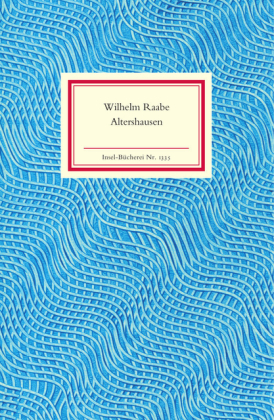 Wilhelm Raabe
Altershausen

Insel-Bücherei Nr. 1335